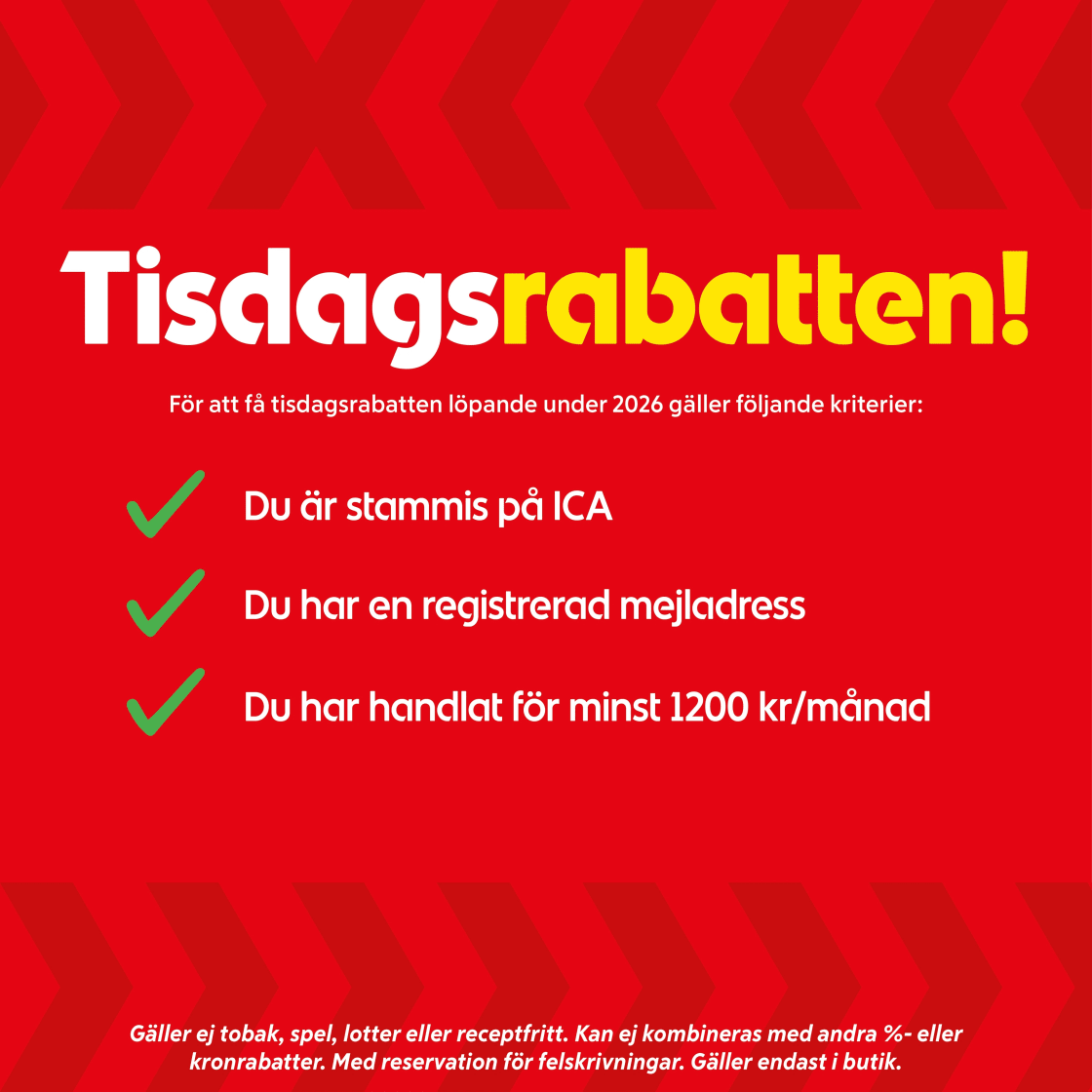 Tisdagsrabatten!

För att få tisdagsrabatten löpande under 2026 gäller följande kriterier:

Du är stammis på ICA

Du har en registrerad mejladress

Du har handlat för minst 1200 kr/månad

Gäller ej tobak, spel, lotter eller receptfritt. Kan ej kombineras med andra %- eller kronrabatter. Med reservation för felskrivningar. Gäller endast i butik.